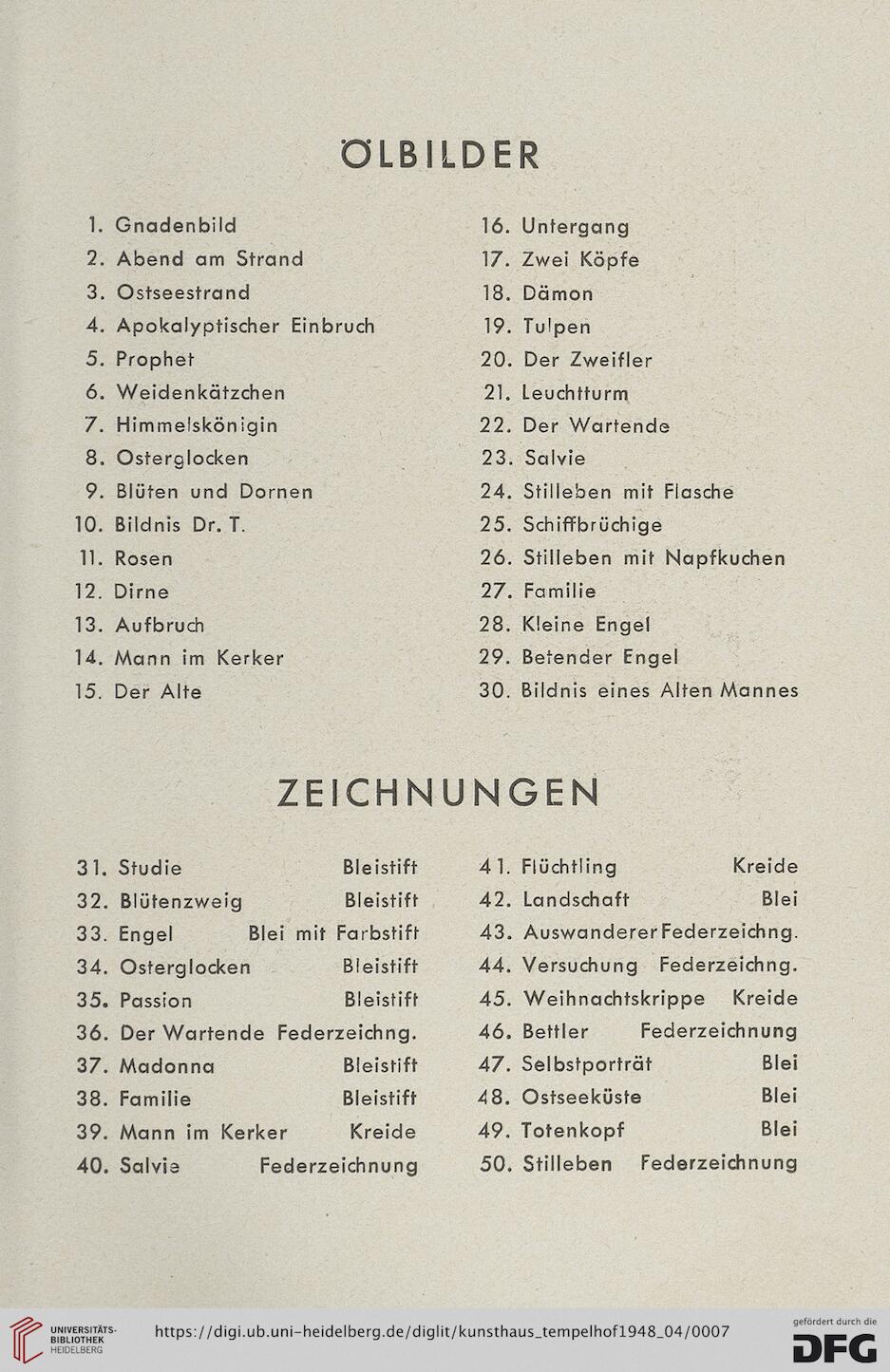 ÖLBILDER

1. Gnadenbild
2. Abend am Strand
3. Ostseestrand
4. Apokalyptischer Einbruch
5. Prophet
6. Weidenkätzchen
7. Himmelskönigin
8. Osterglocken
9. Blüten und Dornen
10. Bildnis Dr. T.
11. Rosen
12. Dirne
13. Aufbruch
14. Mann im Kerker
15. Der Alte

16. Untergang
17. Zwei Köpfe
18. Dämon
19. Tulpen
20. Der Zweifler
21. Leuchtturm
22. Der Wartende
23. Salvie
24. Stilleben mit Flasche
25. Schiffbrüchige
26. Stilleben mit Napfkuchen
27. Familie
28. Kleine Engel
29. Betender Engel
30. Bildnis eines Alten Mannes

ZEICHNUNGEN

31. Studie Bleistift
32. Blütenzweig Bleistift
33. Engel Blei mit Farbstift
34. Osterglocken Bleistift
35. Passion Bleistift
36. Der Wartende Federzeichng.
37. Madonna Bleistift
38. Familie Bleistift
39. Mann im Kerker Kreide
40. Salvie Federzeichnung

41. Flüchtling Kreide
42. Landschaft Blei
43. Auswanderer Federzeichng.
44. Versuchung Federzeichng.
45. Weihnachtskrippe Kreide
46. Bettler Federzeichnung
47. Selbstporträt Blei
48. Ostseeküste Blei
49. Totenkopf Blei
50. Stilleben Federzeichnung

UNIVERSITÄTS-BIBLIOTHEK HEIDELBERG
https://digi.ub.uni-heidelberg.de/diglit/kunsthaus_tempelhof1948_04/0007
gefördert durch die DFG